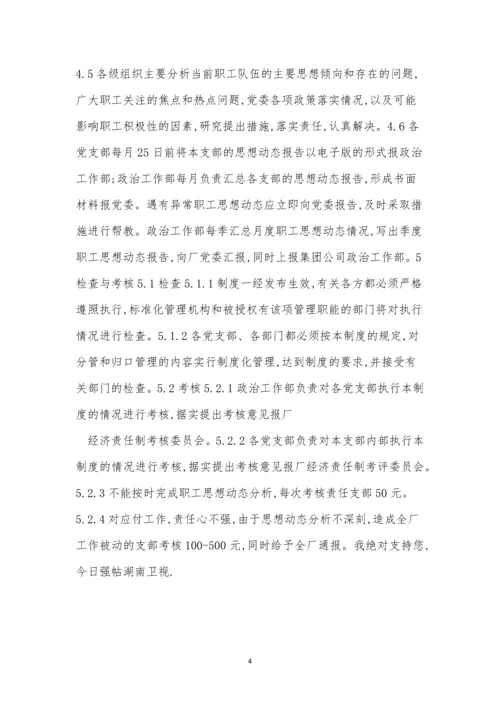 4.5 各级组织主要分析当前职工队伍的主要思想倾向和存在的问题，广大职工关注的焦点和热点问题，党委各项政策落实情况，以及可能影响职工积极性的因素，研究提出措施，落实责任，认真解决。4.6 各党支部每月 25 日前将本支部的思想动态报告以电子版的形式报政治工作部；政治工作部每月负责汇总各支部的思想动态报告，形成书面材料报党委。遇有异常职工思想动态应立即向党委报告，及时采取措施进行帮教。政治工作部每季汇总月度职工思想动态情况，写出季度职工思想动态报告，向厂党委汇报，同时上报集团公司政治工作部。5 检查与考核 5.1 检查 5.1.1 制度一经发布生效，有关各方都必须严格遵照执行，标准化管理机构和被授权有该项管理职能的部门将对执行情况进行检查。5.1.2 各党支部、各部门都必须按本制度的规定，对分管和归口管理的内容实行制度化管理，达到制度的要求，并接受有关部门的检查。5.2 考核 5.2.1 政治工作部负责对各党支部执行本制度的情况进行考核，据实提出考核意见报厂

经济责任制考核委员会。5.2.2 各党支部负责对本支部内部执行本制度的情况进行考核，据实提出考核意见报厂经济责任制考评委员会。5.2.3 不能按时完成职工思想动态分析，每次考核责任支部 50 元。5.2.4 对应付工作，责任心不强，由于思想动态分析不深刻，造成全厂工作被动的支部考核 100-500 元，同时给予全厂通报。我绝对支持您，今日强帖湖南卫视.

4